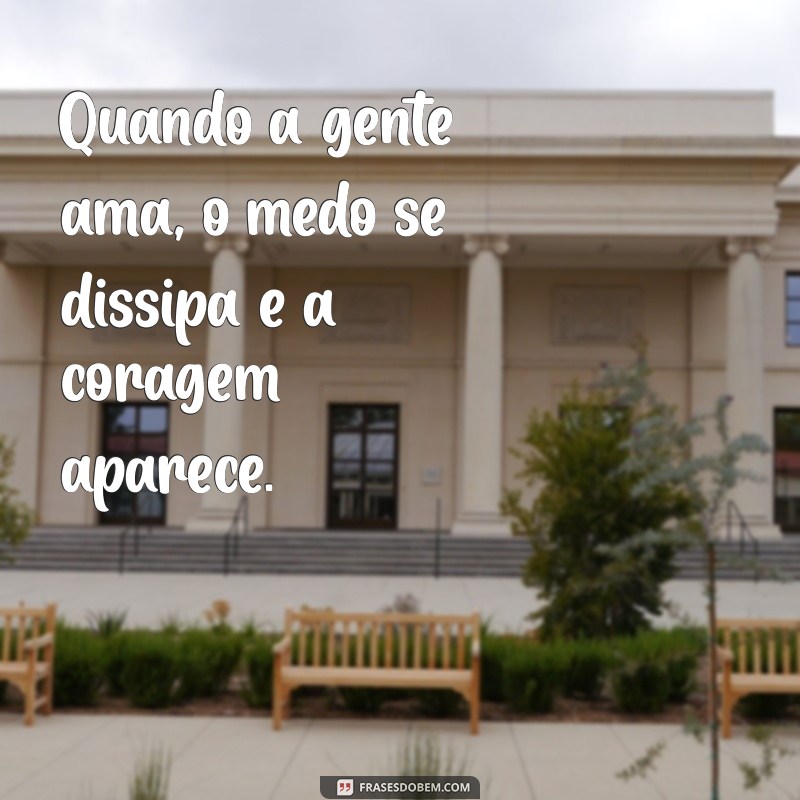 Quando a gente ama, o medo se dissipa e a coragem aparece.

FRASESDOBEM.COM